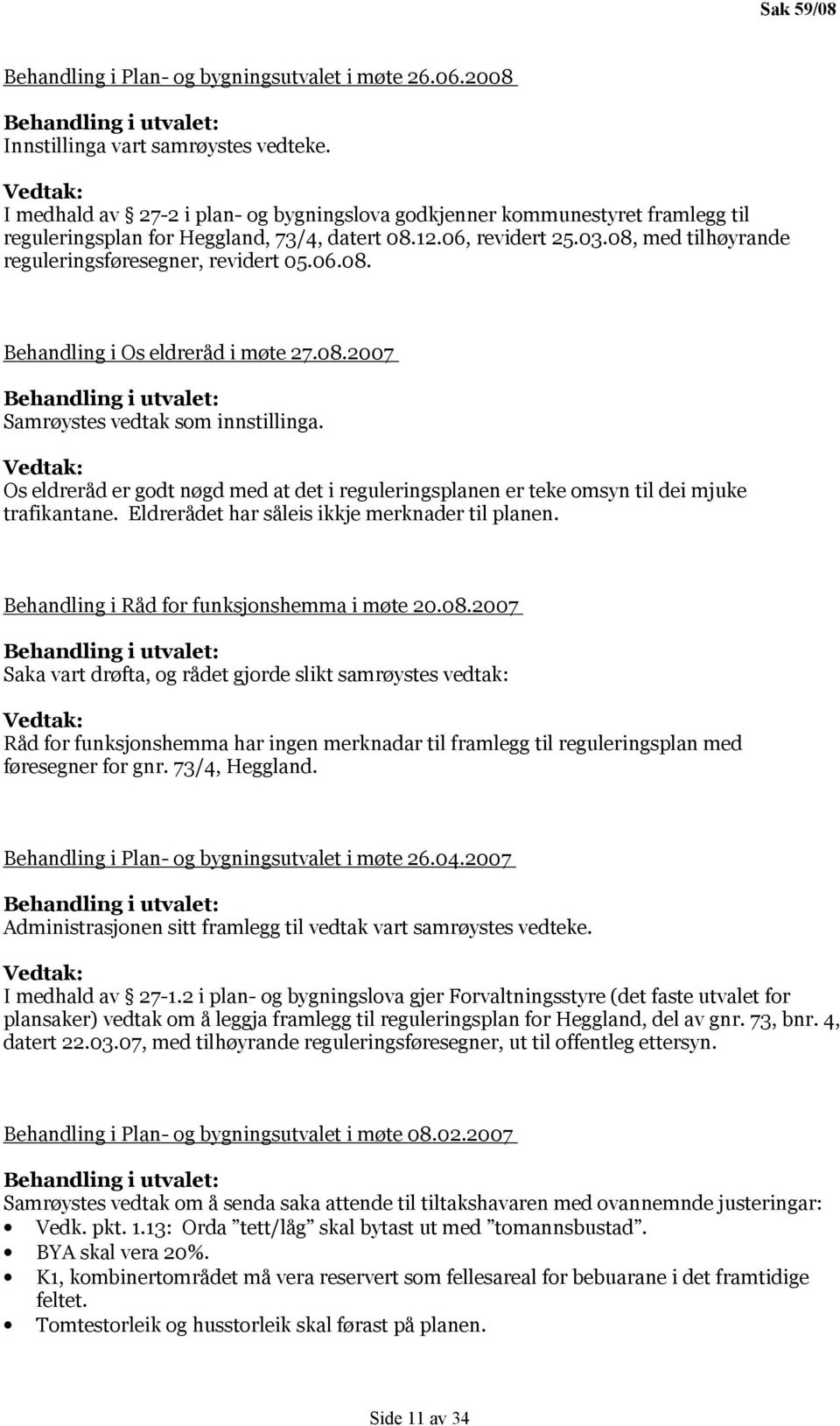 Sak 59/08

Behandling i Plan- og bygningsutvalet i møte 26.06.2008

Behandling i utvalet:
Innstillinga vart samrøystes vedteke.

Vedtak:
I medhald av § 27-2 i plan- og bygningslova godkjenner kommunestyret framlegg til reguleringsplan for Heggland, 73/4, datert 08.12.06, revidert 25.03.08, med tilhøyrande reguleringsføresegner, revidert 05.06.08.

Behandling i Os eldreråd i møte 27.08.2007

Behandling i utvalet:
Samrøystes vedtak som innstillinga.

Vedtak:
Os eldreråd er godt nøgd med at det i reguleringsplanen er teke omsyn til dei mjuke trafikantane. Eldrerådet har såleis ikkje merknader til planen.

Behandling i Råd for funksjonshemma i møte 20.08.2007

Behandling i utvalet:
Saka vart drøfta, og rådet gjorde slikt samrøystes vedtak:

Vedtak:
Råd for funksjonshemma har ingen merknadar til framlegg til reguleringsplan med føresegner for gnr. 73/4, Heggland.

Behandling i Plan- og bygningsutvalet i møte 26.04.2007

Behandling i utvalet:
Administrasjonen sitt framlegg til vedtak vart samrøystes vedteke.

Vedtak:
I medhald av § 27-1.2 i plan- og bygningslova gjer Forvaltningsstyre (det faste utvalet for plansaker) vedtak om å leggja framlegg til reguleringsplan for Heggland, del av gnr. 73, bnr. 4, datert 22.03.07, med tilhøyrande reguleringsføresegner, ut til offentleg ettersyn.

Behandling i Plan- og bygningsutvalet i møte 08.02.2007

Behandling i utvalet:
Samrøystes vedtak om å senda saka attende til tiltakshavaren med ovannemnde justeringar:
• Vedk. pkt. 1.13: Orda ”tett/låg” skal bytast ut med ”tomannsbustad”.
• BYA skal vera 20%.
• K1, kombinertområdet må vera reservert som fellesareal for bebuarane i det framtidige feltet.
• Tomtestorleik og husstorleik skal førast på planen.

Side 11 av 34